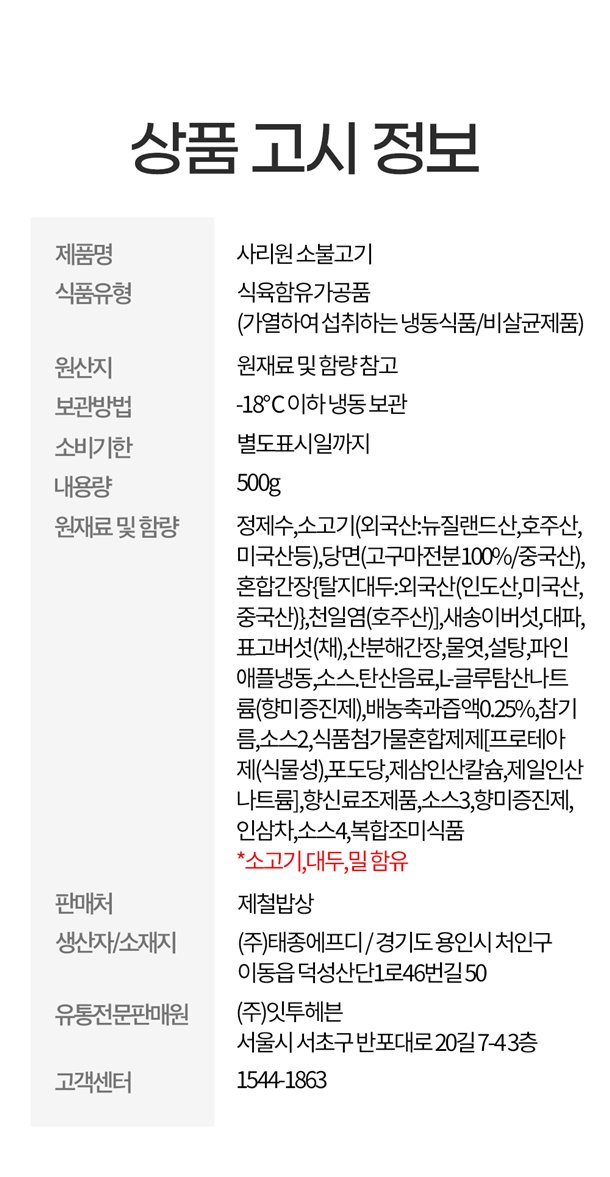 상품 고시 정보

제품명
사리원 소불고기

식품유형
식육함유가공품
(가열하여 섭취하는 냉동식품/비살균제품)

원산지
원재료 및 함량 참고

보관방법
-18°C 이하 냉동 보관

소비기한
별도표시일까지

내용량
500g

원재료 및 함량
정제수,소고기(외국산:뉴질랜드산,호주산,미국산등),당면(고구마전분100%/중국산),혼합간장{탈지대두:외국산(인도산,미국산,중국산)},천일염(호주산)],새송이버섯,대파,표고버섯(채),산분해간장,물엿,설탕,파인애플냉동,소스.탄산음료,L-글루탐산나트륨(향미증진제),배농축과즙액0.25%,참기름,소스2,식품첨가물혼합제제[프로테아제(식물성),포도당,제삼인산칼슘,제일인산나트륨],향신료조제품,소스3,향미증진제,인삼차,소스4,복합조미식품
*소고기,대두,밀 함유

판매처
제철밥상

생산자/소재지
(주)태종에프디 / 경기도 용인시 처인구
이동읍 덕성산단1로46번길 50

유통전문판매원
(주)잇투헤븐
서울시 서초구 반포대로 20길 7-4 3층

고객센터
1544-1863